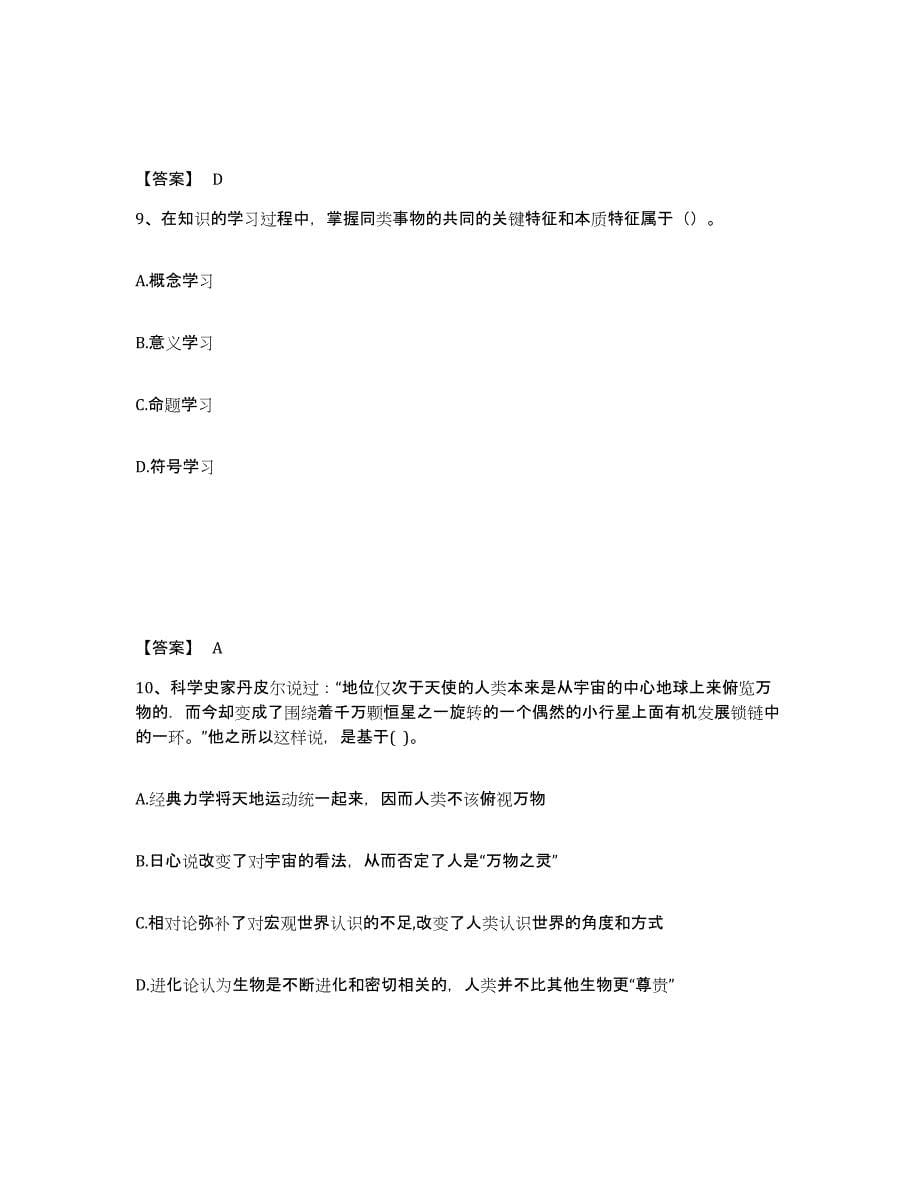 【答案】 D

9、在知识的学习过程中，掌握同类事物的共同的关键特征和本质特征属于（）。

A.概念学习

B.意义学习

C.命题学习

D.符号学习

【答案】 A

10、科学史家丹皮尔说过：“地位仅次于天使的人类本来是从宇宙的中心地球上来俯览万物的，而今却变成了围绕着千万颗恒星之一旋转的一个偶然的小行星上面有机发展锁链中的一环。”他之所以这样说，是基于( )。

A.经典力学将天地运动统一起来，因而人类不该俯视万物

B.日心说改变了对宇宙的看法，从而否定了人是“万物之灵”

C.相对论弥补了对宏观世界认识的不足,改变了人类认识世界的角度和方式

D.进化论认为生物是不断进化和密切相关的，人类并不比其他生物更“尊贵”